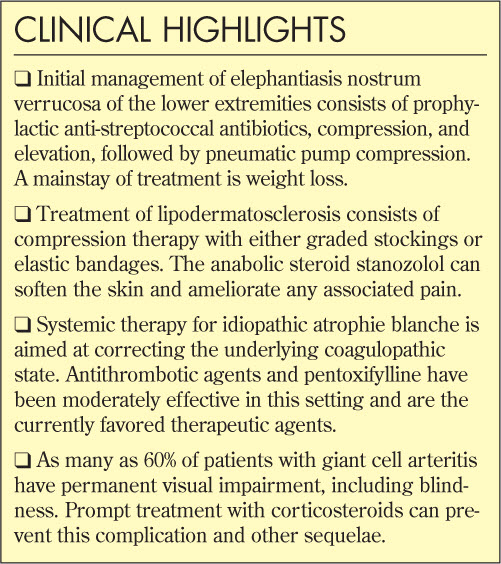 CLINICAL HIGHLIGHTS

❑ Initial management of elephantiasis nostrum verrucosa of the lower extremities consists of prophylactic anti-streptococcal antibiotics, compression, and elevation, followed by pneumatic pump compression. A mainstay of treatment is weight loss.

❑ Treatment of lipodermatosclerosis consists of compression therapy with either graded stockings or elastic bandages. The anabolic steroid stanozolol can soften the skin and ameliorate any associated pain.

❑ Systemic therapy for idiopathic atrophie blanche is aimed at correcting the underlying coagulopathic state. Antithrombotic agents and pentoxifylline have been moderately effective in this setting and are the currently favored therapeutic agents.

❑ As many as 60% of patients with giant cell arteritis have permanent visual impairment, including blindness. Prompt treatment with corticosteroids can prevent this complication and other sequelae.